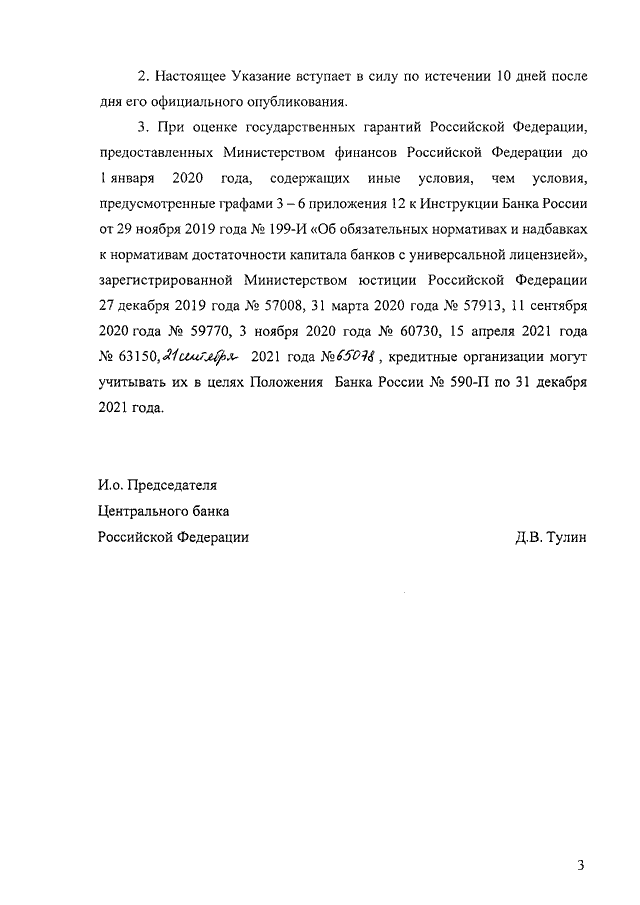 2. Настоящее Указание вступает в силу по истечении 10 дней после дня его официального опубликования.

3. При оценке государственных гарантий Российской Федерации, предоставленных Министерством финансов Российской Федерации до 1 января 2020 года, содержащих иные условия, чем условия, предусмотренные графами 3 – 6 приложения 12 к Инструкции Банка России от 29 ноября 2019 года № 199-И «Об обязательных нормативах и надбавках к нормативам достаточности капитала банков с универсальной лицензией», зарегистрированной Министерством юстиции Российской Федерации 27 декабря 2019 года № 57008, 31 марта 2020 года № 57913, 11 сентября 2020 года № 59770, 3 ноября 2020 года № 60730, 15 апреля 2021 года № 63150, 21 сентября 2021 года № 65078, кредитные организации могут учитывать их в целях Положения Банка России № 590-П по 31 декабря 2021 года.

И.о. Председателя
Центрального банка
Российской Федерации

Д.В. Тулин

3